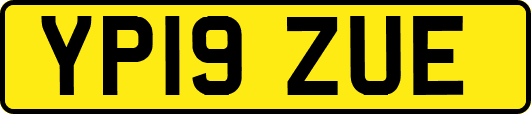 YP19 ZUE